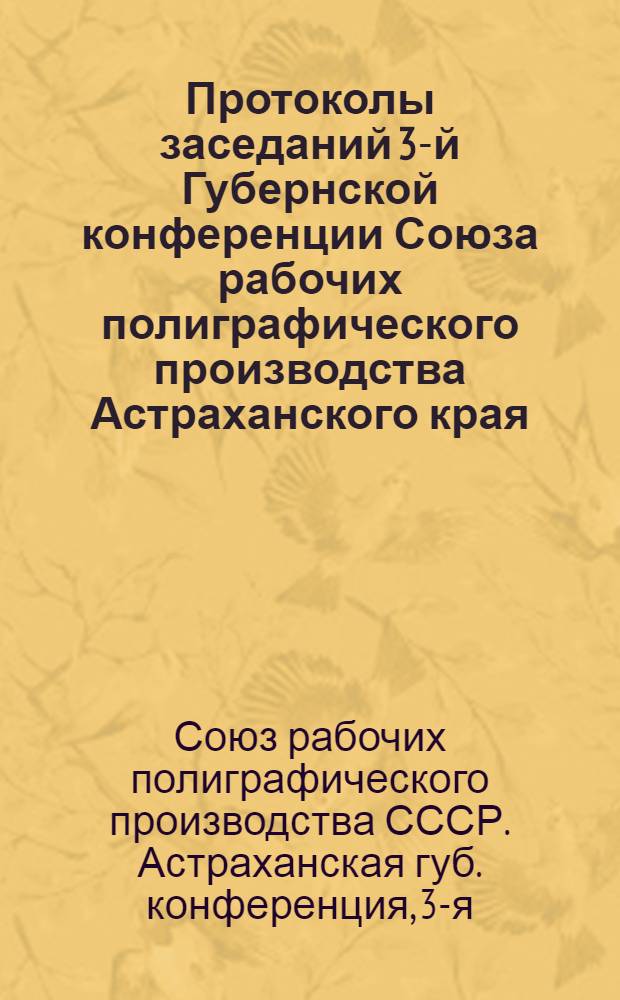 Протоколы заседаний 3-й Губернской конференции Союза рабочих полиграфического производства Астраханского края

Союз рабочих полиграфического производства СССР. Астраханская губ. конференция, 3-я